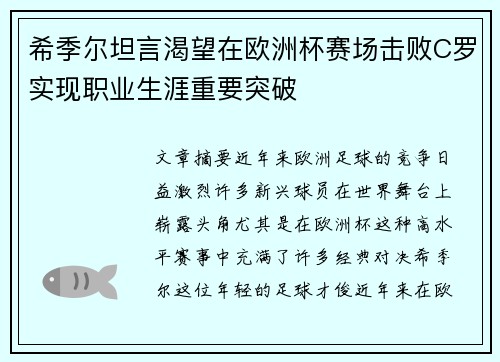 希季尔坦言渴望在欧洲杯赛场击败C罗实现职业生涯重要突破

文章摘要近年来欧洲足球的竞争日益激烈许多新兴球员在世界舞台上崭露头角尤其是在欧洲杯这种高水平赛事中充满了许多经典对决希季尔这位年轻的足球才俊近年来在欧